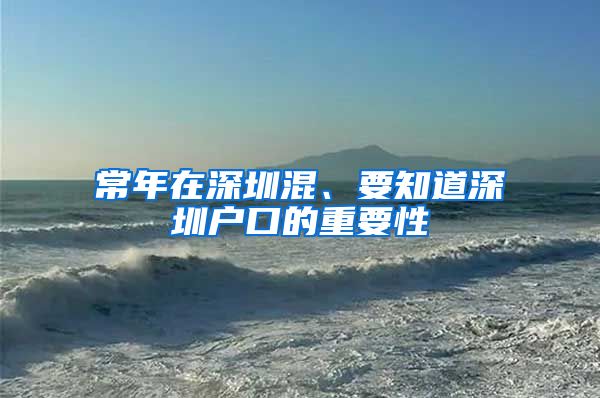 常年在深圳混、要知道深圳户口的重要性